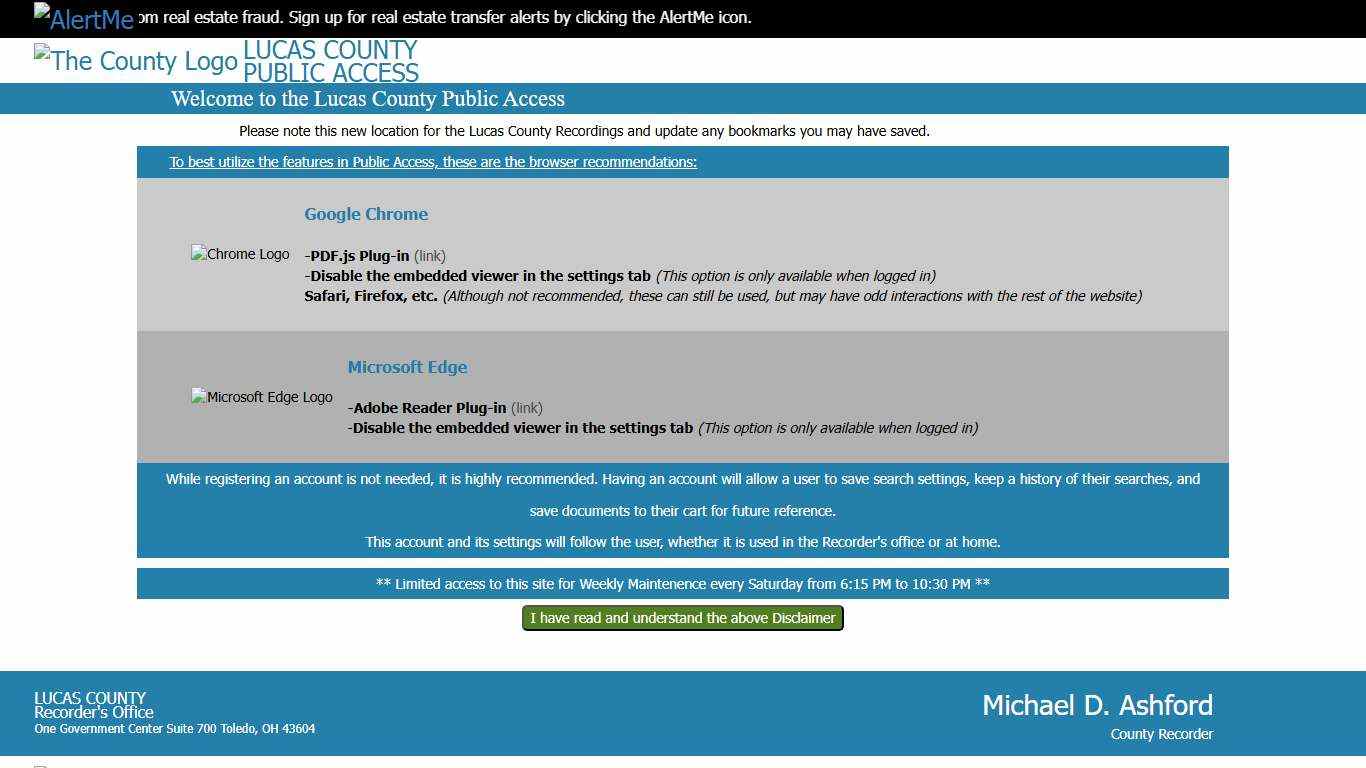 AlertMe om real estate fraud. Sign up for real estate transfer alerts by clicking the AlertMe icon.

The County Logo LUCAS COUNTY PUBLIC ACCESS

Welcome to the Lucas County Public Access

Please note this new location for the Lucas County Recordings and update any bookmarks you may have saved.

To best utilize the features in Public Access, these are the browser recommendations:

Chrome Logo

Google Chrome

-PDF.js Plug-in (link)
-Disable the embedded viewer in the settings tab (This option is only available when logged in)
Safari, Firefox, etc. (Although not recommended, these can still be used, but may have odd interactions with the rest of the website)

Microsoft Edge Logo

Microsoft Edge

-Adobe Reader Plug-in (link)
-Disable the embedded viewer in the settings tab (This option is only available when logged in)

While registering an account is not needed, it is highly recommended. Having an account will allow a user to save search settings, keep a history of their searches, and save documents to their cart for future reference.

This account and its settings will follow the user, whether it is used in the Recorder's office or at home.

** Limited access to this site for Weekly Maintenence every Saturday from 6:15 PM to 10:30 PM **

I have read and understand the above Disclaimer

LUCAS COUNTY
Recorder's Office
One Government Center Suite 700 Toledo, OH 43604

Michael D. Ashford
County Recorder